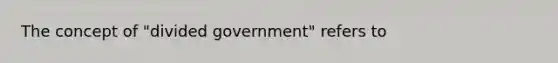 The concept of "divided government" refers to